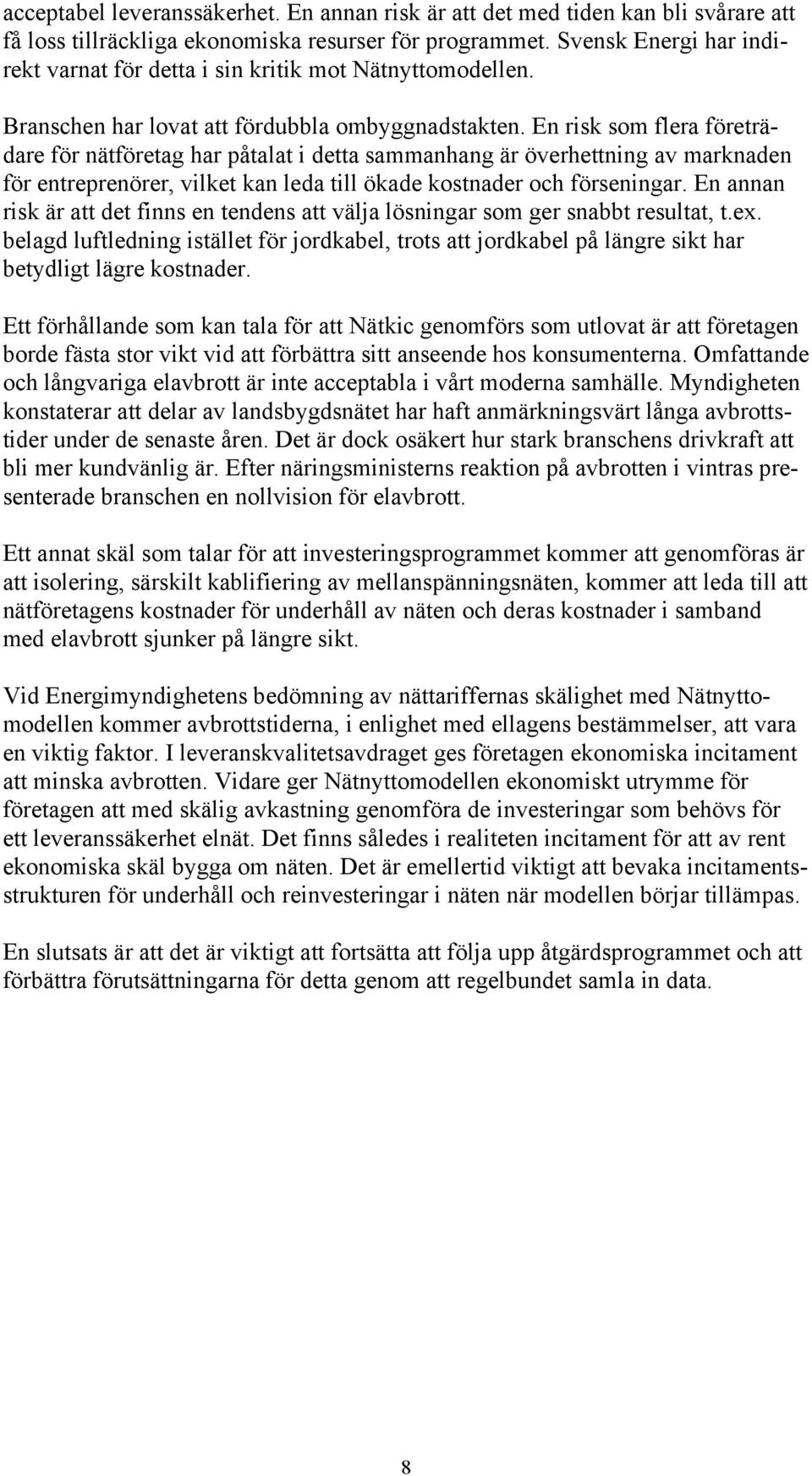 acceptabel leveranssäkerhet. En annan risk är att det med tiden kan bli svårare att få loss tillräckliga ekonomiska resurser för programmet. Svensk Energi har indirekt varnat för detta i sin kritik mot Nätnyttomodellen.

Branschen har lovat att fördubbla ombyggnadstakten. En risk som flera företrädare för nätföretag har påtalat i detta sammanhang är överhettning av marknaden för entreprenörer, vilket kan leda till ökade kostnader och förseningar. En annan risk är att det finns en tendens att välja lösningar som ger snabbt resultat, t.ex. belagd luftledning istället för jordkabel, trots att jordkabel på längre sikt har betydligt lägre kostnader.

Ett förhållande som kan tala för att Nätkic genomförs som utlovat är att företagen borde fästa stor vikt vid att förbättra sitt anseende hos konsumenterna. Omfattande och långvariga elavbrott är inte acceptabla i vårt moderna samhälle. Myndigheten konstaterar att delar av landsbygdsnätet har haft anmärkningsvärt långa avbrottstider under de senaste åren. Det är dock osäkert hur stark branschens drivkraft att bli mer kundvänlig är. Efter näringsministerns reaktion på avbrotten i vintras presenterade branschen en nollvision för elavbrott.

Ett annat skäl som talar för att investeringsprogrammet kommer att genomföras är att isolering, särskilt kablifiering av mellanspänningsnäten, kommer att leda till att nätföretagens kostnader för underhåll av näten och deras kostnader i samband med elavbrott sjunker på längre sikt.

Vid Energimyndighetens bedömning av nättariffernas skälighet med Nätnyttomodellen kommer avbrottstiderna, i enlighet med ellagens bestämmelser, att vara en viktig faktor. I leveranskvalitetsavdraget ges företagen ekonomiska incitament att minska avbrotten. Vidare ger Nätnyttomodellen ekonomiskt utrymme för företagen att med skälig avkastning genomföra de investeringar som behövs för ett leveranssäkerhet elnät. Det finns således i realiteten incitament för att av rent ekonomiska skäl bygga om näten. Det är emellertid viktigt att bevaka incitamentsstrukturen för underhåll och reinvesteringar i näten när modellen börjar tillämpas.

En slutsats är att det är viktigt att fortsätta att följa upp åtgärdsprogrammet och att förbättra förutsättningarna för detta genom att regelbundet samla in data.

8